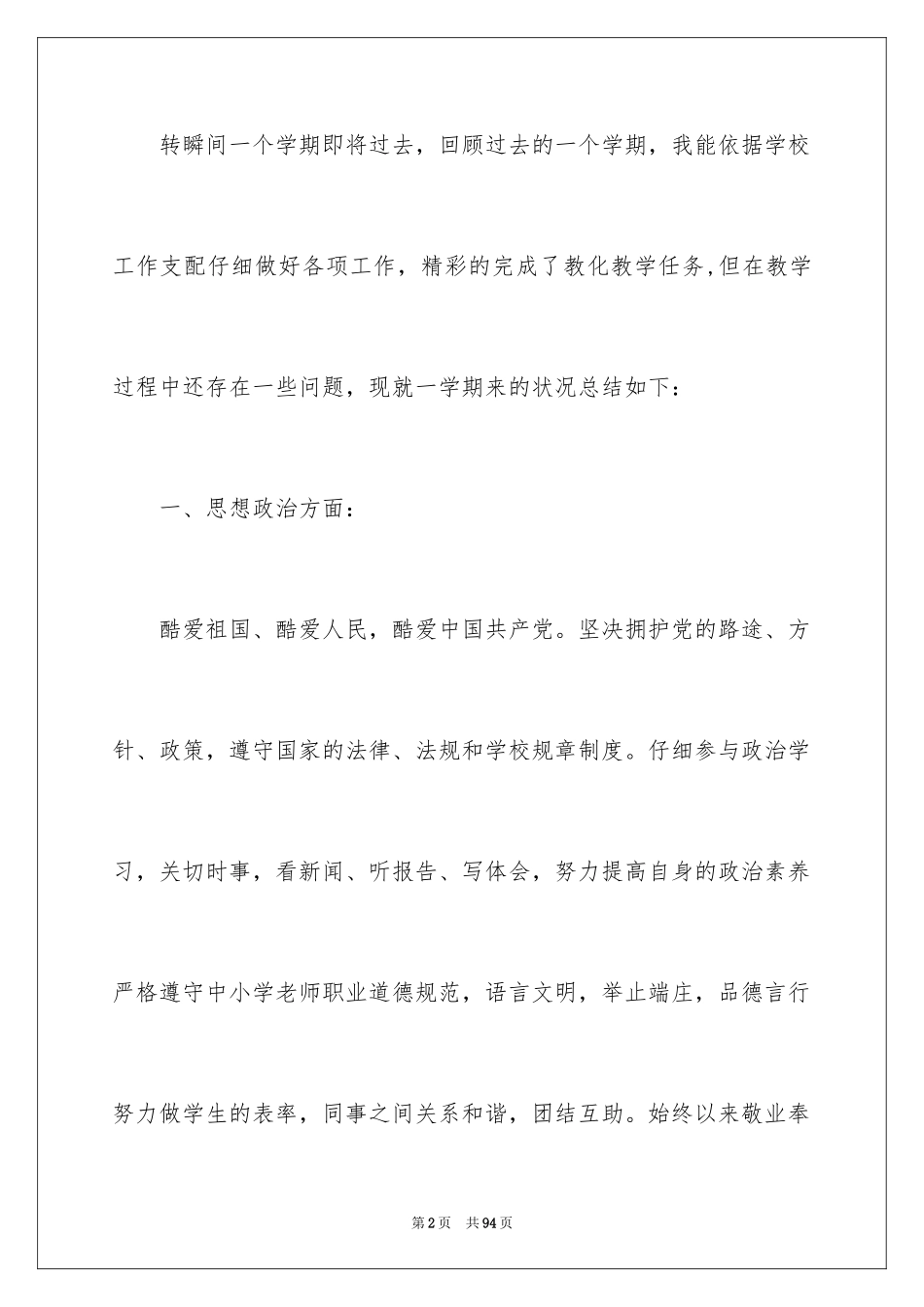 转瞬间一个学期即将过去，回顾过去的一个学期，我能依据学校工作支配仔细做好各项工作，精彩的完成了教化教学任务,但在教学过程中还存在一些问题，现就一学期来的状况总结如下：

一、思想政治方面：

酷爱祖国、酷爱人民，酷爱中国共产党。坚决拥护党的路途、方针、政策，遵守国家的法律、法规和学校规章制度。仔细参与政治学习，关切时事，看新闻、听报告、写体会，努力提高自身的政治素养严格遵守中小学老师职业道德规范，语言文明，举止端庄，品德言行努力做学生的表率，同事之间关系和谐，团结互助。始终以来敬业奉

第2页 共94页